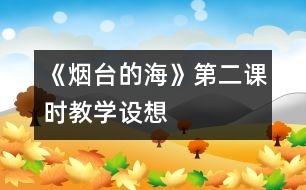 《烟台的海》第二课时教学设想